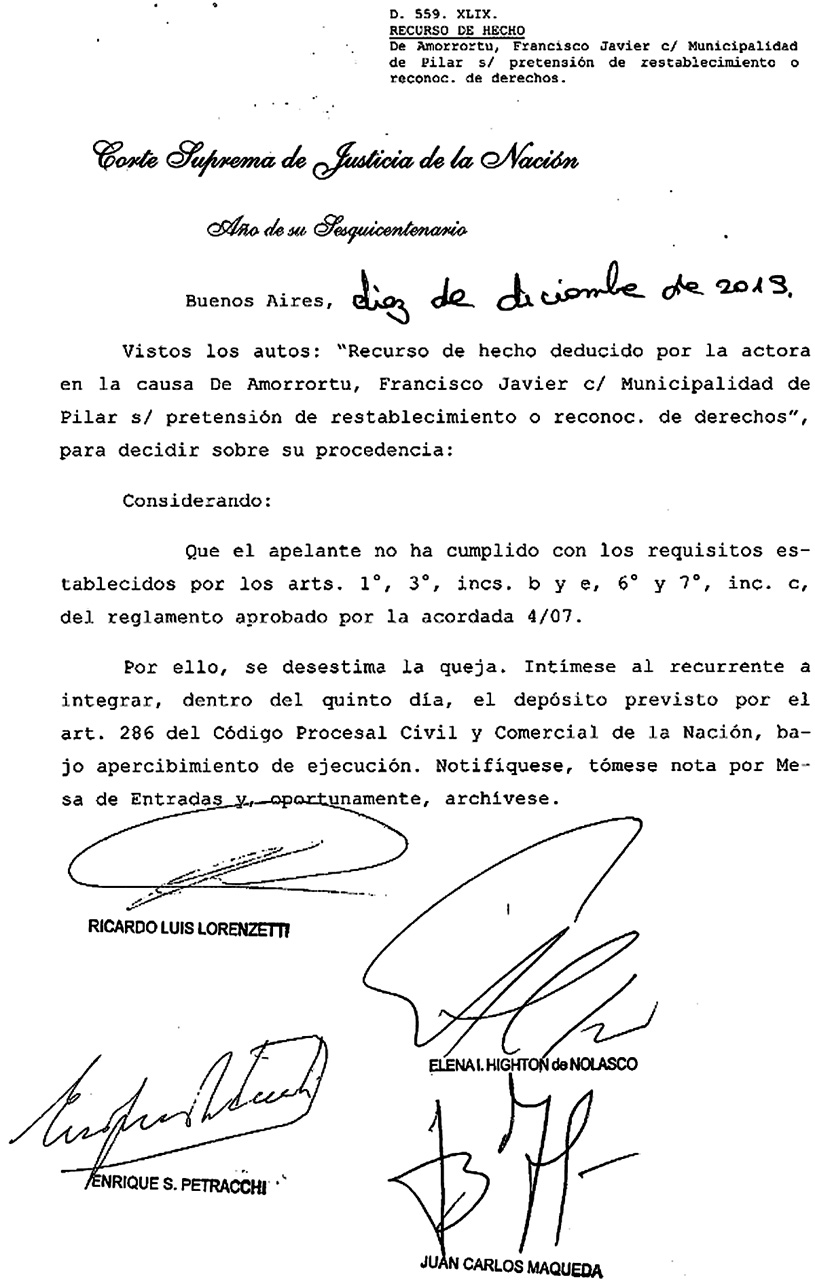 D. 559. XLIX.
RECURSO DE HECHO
De Amorrortu, Francisco Javier c/ Municipalidad de Pilar s/ pretensión de restablecimiento o reconoc. de derechos.

Corte Suprema de Justicia de la Nación

Año de su Sesquicentenario

Buenos Aires, diez de diciembre de 2013.

Vistos los autos: "Recurso de hecho deducido por la actora en la causa De Amorrortu, Francisco Javier c/ Municipalidad de Pilar s/ pretensión de restablecimiento o reconoc. de derechos", para decidir sobre su procedencia:

Considerando:

Que el apelante no ha cumplido con los requisitos establecidos por los arts. 1°, 3°, incs. b y e, 6° y 7°, inc. c, del reglamento aprobado por la acordada 4/07.

Por ello, se desestima la queja. Intímese al recurrente a integrar, dentro del quinto día, el depósito previsto por el art. 286 del Código Procesal Civil y Comercial de la Nación, bajo apercibimiento de ejecución. Notifíquese, tómese nota por Mesa de Entradas y, oportunamente, archívese.

RICARDO LUIS LORENZETTI

ELENA I. HIGHTON de NOLASCO

ENRIQUE S. PETRACCHI

JUAN CARLOS MAQUEDA